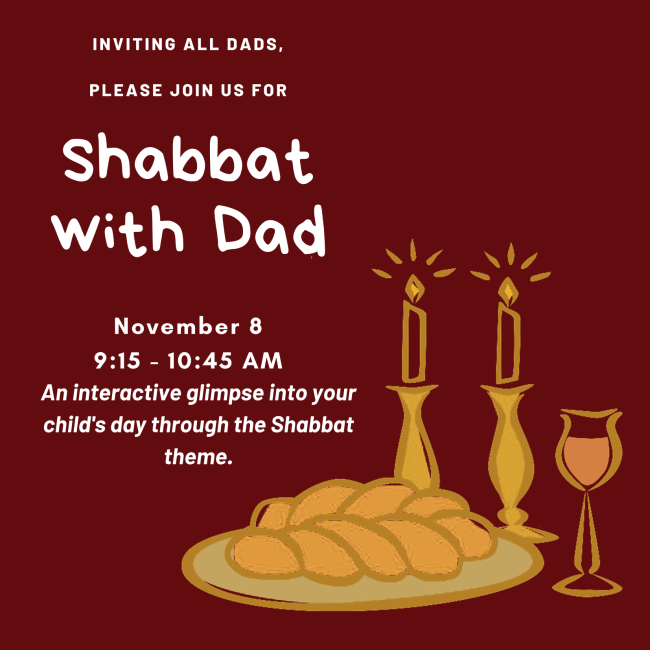 INVITING ALL DADS,

PLEASE JOIN US FOR

Shabbat With Dad

November 8
9:15 - 10:45 AM

An interactive glimpse into your child's day through the Shabbat theme.